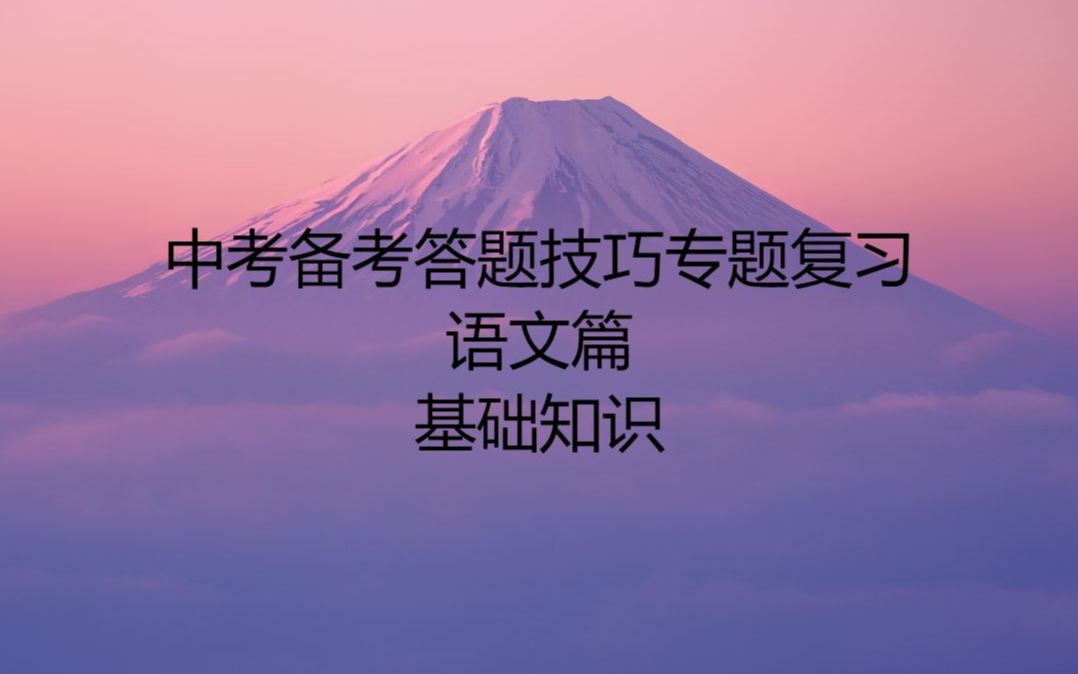 中考备考答题技巧专题复习
语文篇
基础知识